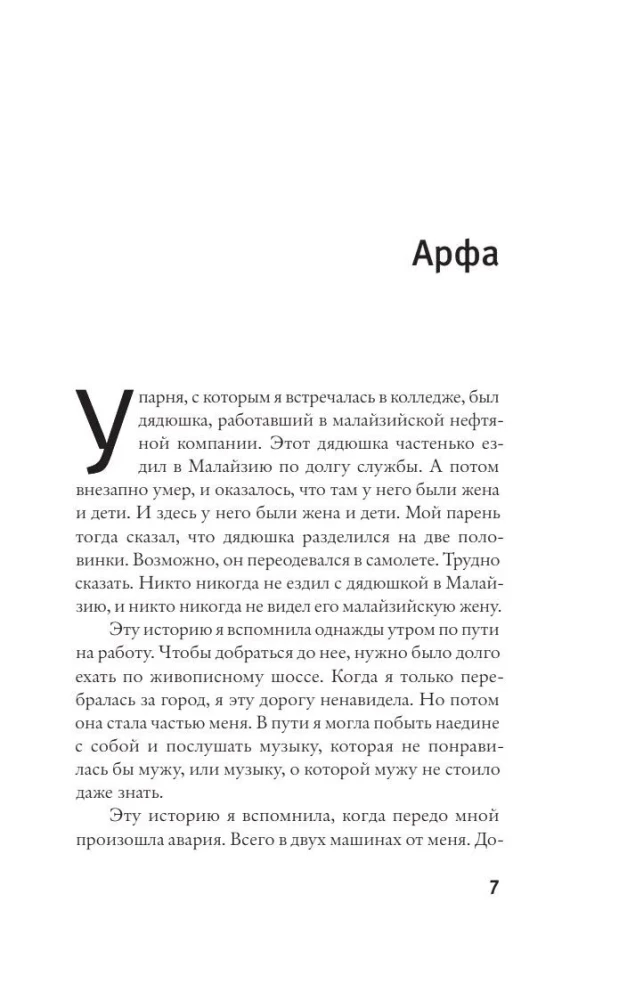 Арфа

У парня, с которым я встречалась в колледже, был дядюшка, работавший в малайзийской нефтяной компании. Этот дядюшка частенько ездил в Малайзию по долгу службы. А потом внезапно умер, и оказалось, что там у него были жена и дети. И здесь у него были жена и дети. Мой парень тогда сказал, что дядюшка разделился на две половинки. Возможно, он переодевался в самолете. Трудно сказать. Никто никогда не ездил с дядюшкой в Малайзию, и никто никогда не видел его малайзийскую жену.

Эту историю я вспомнила однажды утром по пути на работу. Чтобы добраться до нее, нужно было долго ехать по живописному шоссе. Когда я только перебралась за город, я эту дорогу ненавидела. Но потом она стала частью меня. В пути я могла побыть наедине с собой и послушать музыку, которая не понравилась бы мужу, или музыку, о которой мужу не стоило даже знать.

Эту историю я вспомнила, когда передо мной произошла авария. Всего в двух машинах от меня. До-

7